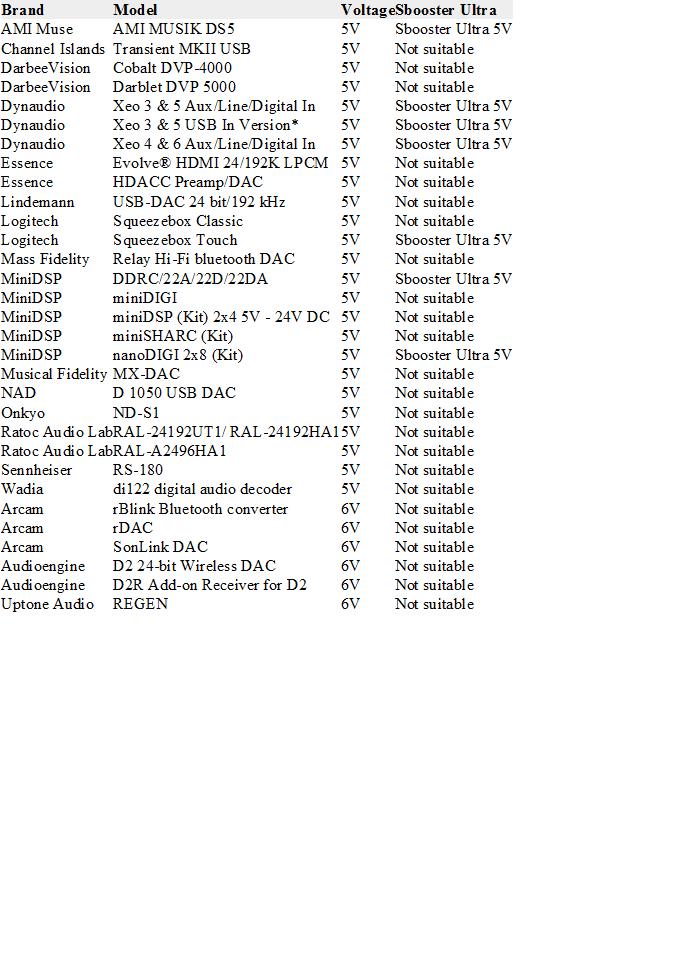 | Brand | Model | Voltage | Sbooster Ultra |
|---|---|---|---|
| AMI Muse | AMI MUSIK DS5 | 5V | Sbooster Ultra 5V |
| Channel Islands | Transient MKII USB | 5V | Not suitable |
| DarbeeVision | Cobalt DVP-4000 | 5V | Not suitable |
| DarbeeVision | Darblet DVP 5000 | 5V | Not suitable |
| Dynaudio | Xeo 3 & 5 Aux/Line/Digital In | 5V | Sbooster Ultra 5V |
| Dynaudio | Xeo 3 & 5 USB In Version* | 5V | Sbooster Ultra 5V |
| Dynaudio | Xeo 4 & 6 Aux/Line/Digital In | 5V | Sbooster Ultra 5V |
| Essence | Evolve® HDMI 24/192K LPCM | 5V | Not suitable |
| Essence | HDACC Preamp/DAC | 5V | Not suitable |
| Lindemann | USB-DAC 24 bit/192 kHz | 5V | Not suitable |
| Logitech | Squeezebox Classic | 5V | Not suitable |
| Logitech | Squeezebox Touch | 5V | Sbooster Ultra 5V |
| Mass Fidelity | Relay Hi-Fi bluetooth DAC | 5V | Not suitable |
| MiniDSP | DDRC/22A/22D/22DA | 5V | Sbooster Ultra 5V |
| MiniDSP | miniDIGI | 5V | Not suitable |
| MiniDSP | miniDSP (Kit) 2x4 5V - 24V DC | 5V | Not suitable |
| MiniDSP | miniSHARC (Kit) | 5V | Not suitable |
| MiniDSP | nanoDIGI 2x8 (Kit) | 5V | Sbooster Ultra 5V |
| Musical Fidelity | MX-DAC | 5V | Not suitable |
| NAD | D 1050 USB DAC | 5V | Not suitable |
| Onkyo | ND-S1 | 5V | Not suitable |
| Ratoc Audio Lab | RAL-24192UT1/ RAL-24192HA1 | 5V | Not suitable |
| Ratoc Audio Lab | RAL-A2496HA1 | 5V | Not suitable |
| Sennheiser | RS-180 | 5V | Not suitable |
| Wadia | di122 digital audio decoder | 5V | Not suitable |
| Arcam | rBlink Bluetooth converter | 6V | Not suitable |
| Arcam | rDAC | 6V | Not suitable |
| Arcam | SonLink DAC | 6V | Not suitable |
| Audioengine | D2 24-bit Wireless DAC | 6V | Not suitable |
| Audioengine | D2R Add-on Receiver for D2 | 6V | Not suitable |
| Uptone Audio | REGEN | 6V | Not suitable |